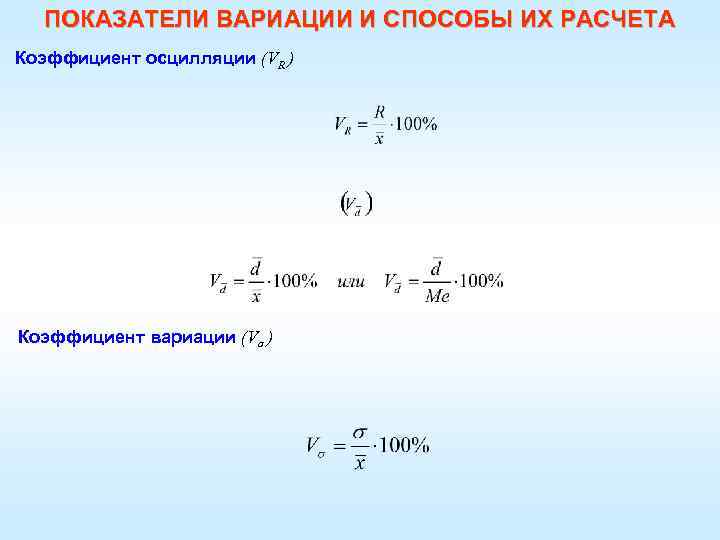 ПОКАЗАТЕЛИ ВАРИАЦИИ И СПОСОБЫ ИХ РАСЧЕТА

Коэффициент осцилляции $(V_R)$

$V_R = \frac{R}{\bar{x}} \cdot 100\%$

$(V_{\bar{d}})$

$V_{\bar{d}} = \frac{\bar{d}}{\bar{x}} \cdot 100\%$ или $V_{\bar{d}} = \frac{\bar{d}}{Me} \cdot 100\%$

Коэффициент вариации $(V_\sigma)$

$V_\sigma = \frac{\sigma}{\bar{x}} \cdot 100\%$